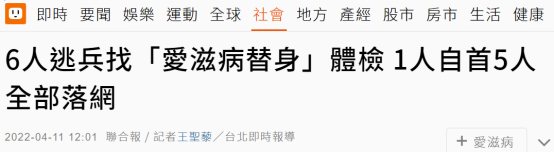 即時 要聞 娛樂 運動 全球 社會 地方 產經 股市 房市 生活 健康

6人逃兵找「愛滋病替身」體檢 1人自首5人全部落網

2022-04-11 12:01 聯合報 / 記者王聖藜／台北即時報導

+ 愛滋病